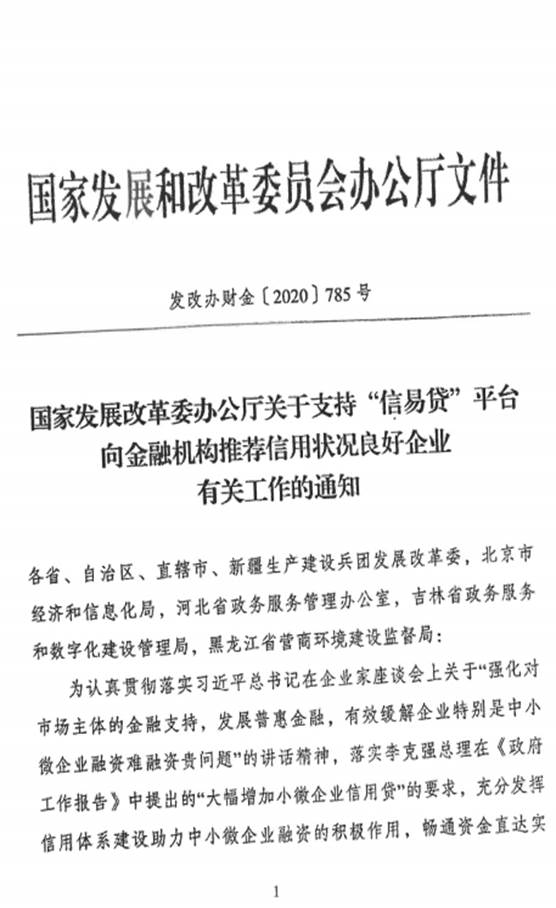 国家发展和改革委员会办公厅文件

发改办财金〔2020〕785号

国家发展改革委办公厅关于支持“信易贷”平台向金融机构推荐信用状况良好企业有关工作的通知

各省、自治区、直辖市、新疆生产建设兵团发展改革委，北京市经济和信息化局，河北省政务服务管理办公室，吉林省政务服务和数字化建设管理局，黑龙江省营商环境建设监督局：

为认真贯彻落实习近平总书记在企业家座谈会上关于“强化对市场主体的金融支持，发展普惠金融，有效缓解企业特别是中小微企业融资难融资贵问题”的讲话精神，落实李克强总理在《政府工作报告》中提出的“大幅增加小微企业信用贷”的要求，充分发挥信用体系建设助力中小微企业融资的积极作用，畅通资金直达实

1